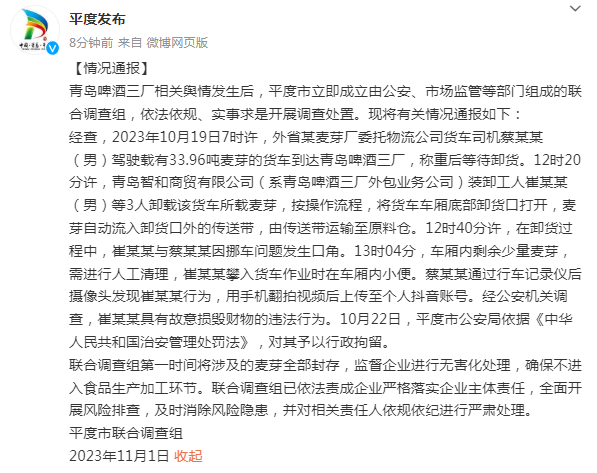 平度发布
8分钟前 来自 微博网页版

【情况通报】
青岛啤酒三厂相关舆情发生后，平度市立即成立由公安、市场监管等部门组成的联合调查组，依法依规、实事求是开展调查处置。现将有关情况通报如下：
经查，2023年10月19日7时许，外省某麦芽厂委托物流公司货车司机蔡某某（男）驾驶载有33.96吨麦芽的货车到达青岛啤酒三厂，称重后等待卸货。12时20分许，青岛智和商贸有限公司（系青岛啤酒三厂外包业务公司）装卸工人崔某某（男）等3人卸载该货车所载麦芽，按操作流程，将货车车厢底部卸货口打开，麦芽自动流入卸货口外的传送带，由传送带运输至原料仓。12时40分许，在卸货过程中，崔某某与蔡某某因挪车问题发生口角。13时04分，车厢内剩余少量麦芽，需进行人工清理，崔某某攀入货车作业时在车厢内小便。蔡某某通过行车记录仪后摄像头发现崔某某行为，用手机翻拍视频后上传至个人抖音账号。经公安机关调查，崔某某具有故意损毁财物的违法行为。10月22日，平度市公安局依据《中华人民共和国治安管理处罚法》，对其予以行政拘留。
联合调查组第一时间将涉及的麦芽全部封存，监督企业进行无害化处理，确保不进入食品生产加工环节。联合调查组已依法责成企业严格落实企业主体责任，全面开展风险排查，及时消除风险隐患，并对相关责任人依规依纪进行严肃处理。
平度市联合调查组
2023年11月1日 收起